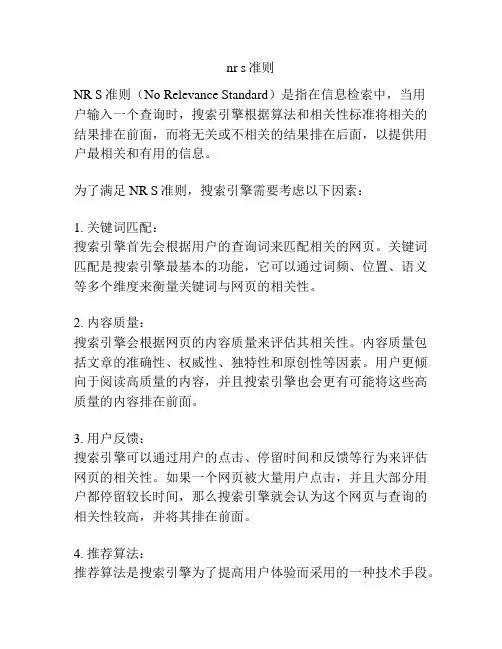 nr s 准则

NR S 准则（No Relevance Standard）是指在信息检索中，当用户输入一个查询时，搜索引擎根据算法和相关性标准将相关的结果排在前面，而将无关或不相关的结果排在后面，以提供用户最相关和有用的信息。

为了满足 NR S 准则，搜索引擎需要考虑以下因素：

1. 关键词匹配：
搜索引擎首先会根据用户的查询词来匹配相关的网页。关键词匹配是搜索引擎最基本的功能，它可以通过词频、位置、语义等多个维度来衡量关键词与网页的相关性。

2. 内容质量：
搜索引擎会根据网页的内容质量来评估其相关性。内容质量包括文章的准确性、权威性、独特性和原创性等因素。用户更倾向于阅读高质量的内容，并且搜索引擎也会更有可能将这些高质量的内容排在前面。

3. 用户反馈：
搜索引擎可以通过用户的点击、停留时间和反馈等行为来评估网页的相关性。如果一个网页被大量用户点击，并且大部分用户都停留较长时间，那么搜索引擎就会认为这个网页与查询的相关性较高，并将其排在前面。

4. 推荐算法：
推荐算法是搜索引擎为了提高用户体验而采用的一种技术手段。